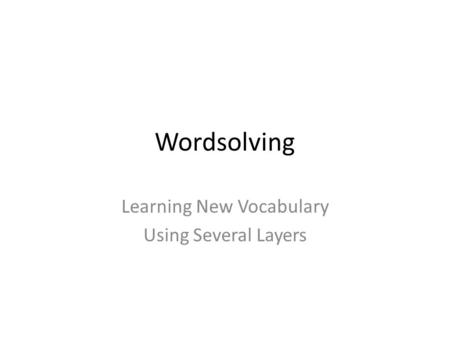 Wordsolving

Learning New Vocabulary
Using Several Layers